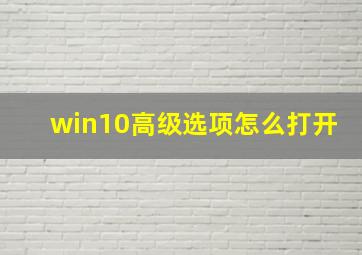 win10高级选项怎么打开